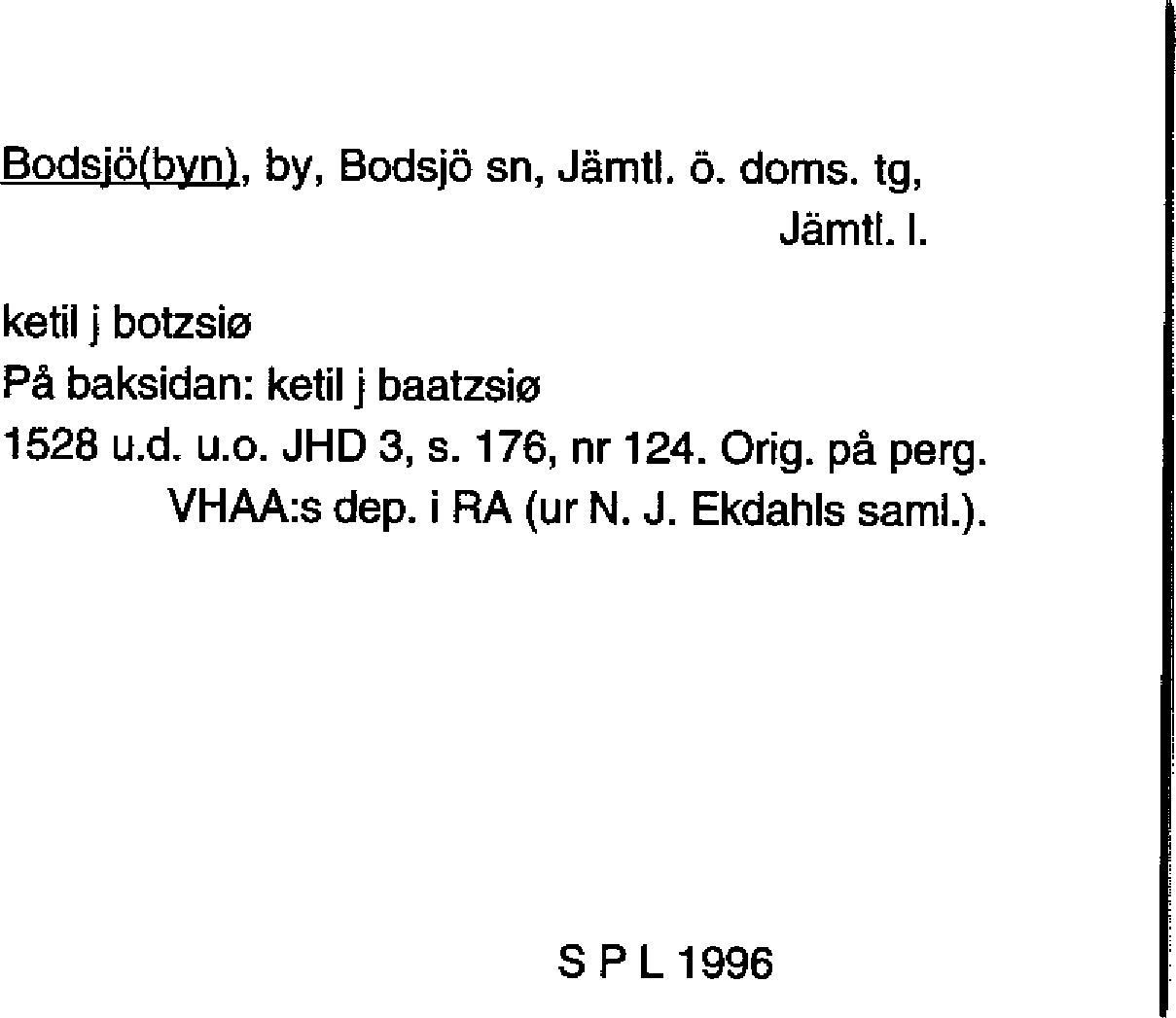 Bodsjö(byn), by, Bodsjö sn, Jämtl. ö. doms. tg, Jämtl. l.

ketil j botzsiø
På baksidan: ketil j baatzsiø
1528 u.d. u.o. JHD 3, s. 176, nr 124. Orig. på perg. VHAA:s dep. i RA (ur N. J. Ekdahls saml.).

S P L 1996